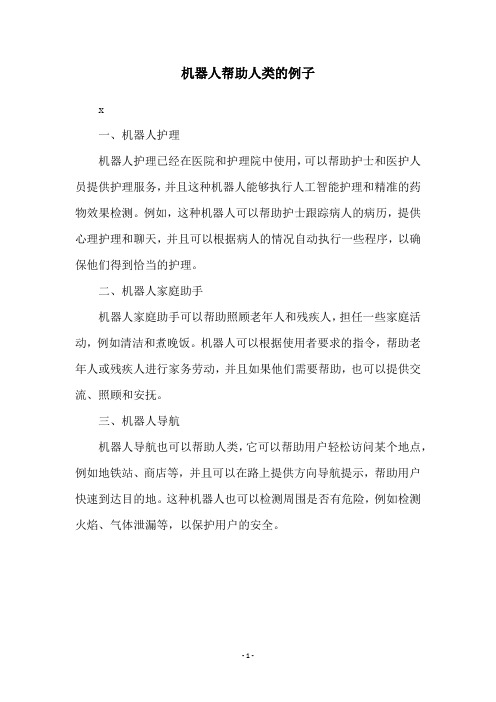 机器人帮助人类的例子

x

一、机器人护理

机器人护理已经在医院和护理院中使用，可以帮助护士和医护人员提供护理服务，并且这种机器人能够执行人工智能护理和精准的药物效果检测。例如，这种机器人可以帮助护士跟踪病人的病历，提供心理护理和聊天，并且可以根据病人的情况自动执行一些程序，以确保他们得到恰当的护理。

二、机器人家庭助手

机器人家庭助手可以帮助照顾老年人和残疾人，担任一些家庭活动，例如清洁和煮晚饭。机器人可以根据使用者要求的指令，帮助老年人或残疾人进行家务劳动，并且如果他们需要帮助，也可以提供交流、照顾和安抚。

三、机器人导航

机器人导航也可以帮助人类，它可以帮助用户轻松访问某个地点，例如地铁站、商店等，并且可以在路上提供方向导航提示，帮助用户快速到达目的地。这种机器人也可以检测周围是否有危险，例如检测火焰、气体泄漏等，以保护用户的安全。

- 1 -